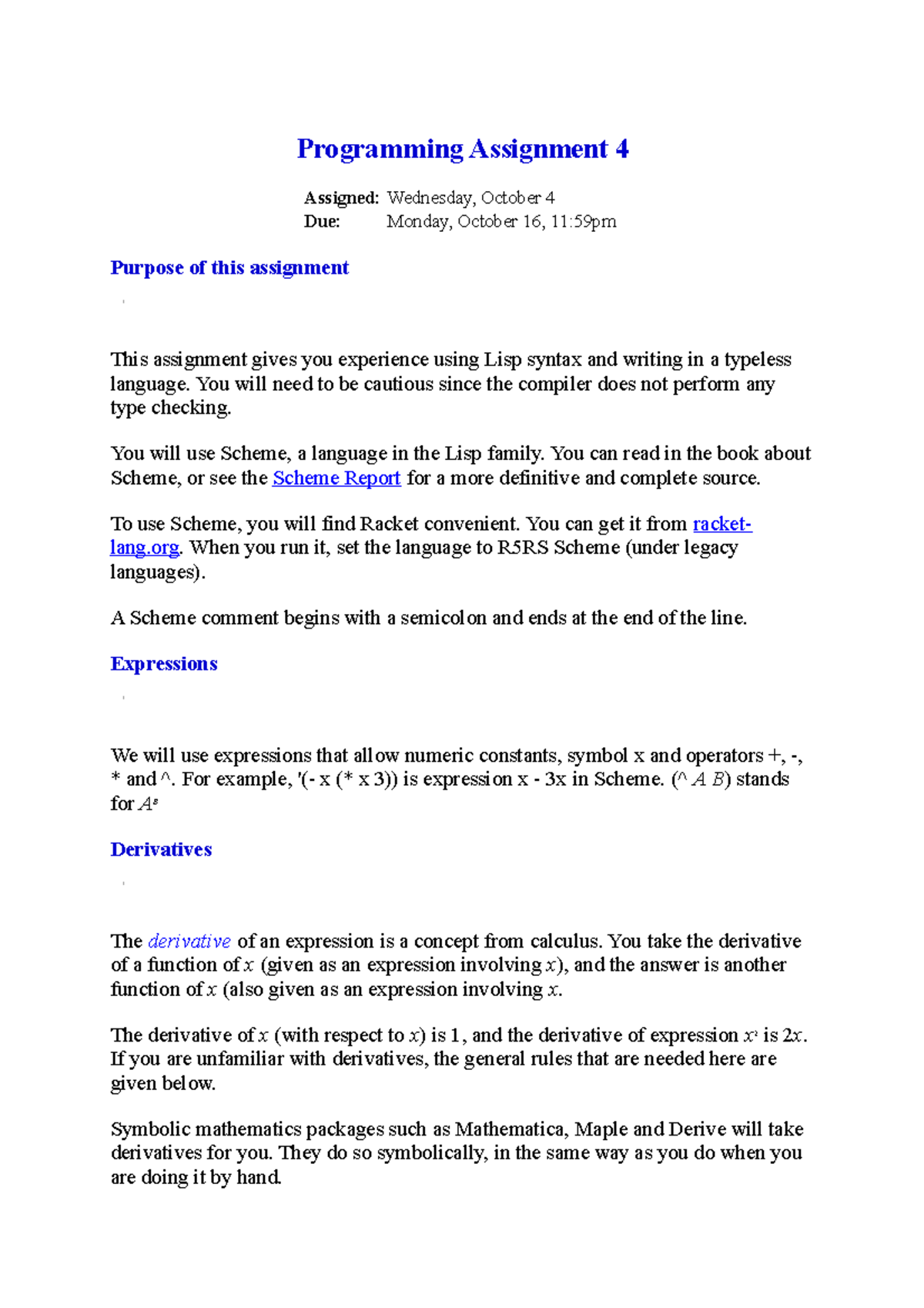 Programming Assignment 4

Assigned: Wednesday, October 4
Due: Monday, October 16, 11:59pm

Purpose of this assignment

This assignment gives you experience using Lisp syntax and writing in a typeless language. You will need to be cautious since the compiler does not perform any type checking.

You will use Scheme, a language in the Lisp family. You can read in the book about Scheme, or see the Scheme Report for a more definitive and complete source.

To use Scheme, you will find Racket convenient. You can get it from racket-lang.org. When you run it, set the language to R5RS Scheme (under legacy languages).

A Scheme comment begins with a semicolon and ends at the end of the line.

Expressions

We will use expressions that allow numeric constants, symbol x and operators +, -, * and ^. For example, '(- x (* x 3)) is expression x - 3x in Scheme. (^ $A$ $B$) stands for $A^B$

Derivatives

The derivative of an expression is a concept from calculus. You take the derivative of a function of $x$ (given as an expression involving $x$), and the answer is another function of $x$ (also given as an expression involving $x$.

The derivative of $x$ (with respect to $x$) is 1, and the derivative of expression $x^2$ is $2x$. If you are unfamiliar with derivatives, the general rules that are needed here are given below.

Symbolic mathematics packages such as Mathematica, Maple and Derive will take derivatives for you. They do so symbolically, in the same way as you do when you are doing it by hand.